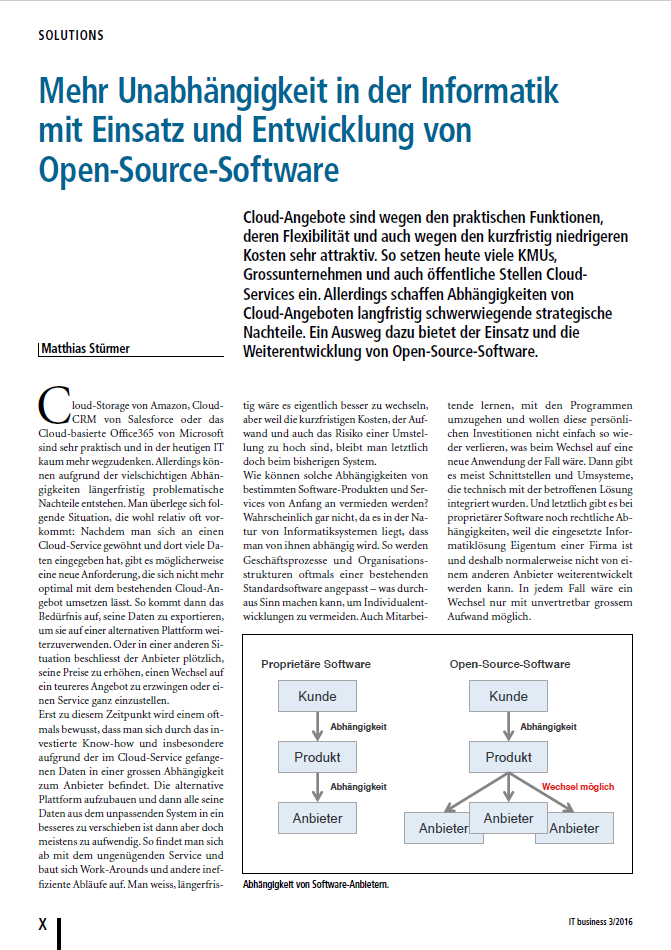 SOLUTIONS

Mehr Unabhängigkeit in der Informatik mit Einsatz und Entwicklung von Open-Source-Software

Cloud-Angebote sind wegen den praktischen Funktionen, deren Flexibilität und auch wegen den kurzfristig niedrigeren Kosten sehr attraktiv. So setzen heute viele KMUs, Grossunternehmen und auch öffentliche Stellen Cloud-Services ein. Allerdings schaffen Abhängigkeiten von Cloud-Angeboten langfristig schwerwiegende strategische Nachteile. Ein Ausweg dazu bietet der Einsatz und die Weiterentwicklung von Open-Source-Software.

Matthias Stürmer

Cloud-Storage von Amazon, Cloud-CRM von Salesforce oder das Cloud-basierte Office365 von Microsoft sind sehr praktisch und in der heutigen IT kaum mehr wegzudenken. Allerdings können aufgrund der vielschichtigen Abhängigkeiten längerfristig problematische Nachteile entstehen. Man überlege sich folgende Situation, die wohl relativ oft vorkommt: Nachdem man sich an einen Cloud-Service gewöhnt und dort viele Daten eingegeben hat, gibt es möglicherweise eine neue Anforderung, die sich nicht mehr optimal mit dem bestehenden Cloud-Angebot umsetzen lässt. So kommt dann das Bedürfnis auf, seine Daten zu exportieren, um sie auf einer alternativen Plattform weiterzuverwenden. Oder in einer anderen Situation beschliesst der Anbieter plötzlich, seine Preise zu erhöhen, einen Wechsel auf ein teureres Angebot zu erzwingen oder einen Service ganz einzustellen.
Erst zu diesem Zeitpunkt wird einem oftmals bewusst, dass man sich durch das investierte Know-how und insbesondere aufgrund der im Cloud-Service gefangenen Daten in einer grossen Abhängigkeit zum Anbieter befindet. Die alternative Plattform aufzubauen und dann alle seine Daten aus dem unpassenden System in ein besseres zu verschieben ist dann aber doch meistens zu aufwendig. So findet man sich ab mit dem ungenügenden Service und baut sich Work-Arounds und andere ineffiziente Abläufe auf. Man weiss, längerfristig wäre es eigentlich besser zu wechseln, aber weil die kurzfristigen Kosten, der Aufwand und auch das Risiko einer Umstellung zu hoch sind, bleibt man letztlich doch beim bisherigen System.
Wie können solche Abhängigkeiten von bestimmten Software-Produkten und Services von Anfang an vermieden werden? Wahrscheinlich gar nicht, da es in der Natur von Informatiksystemen liegt, dass man von ihnen abhängig wird. So werden Geschäftsprozesse und Organisationsstrukturen oftmals einer bestehenden Standardsoftware angepasst – was durchaus Sinn machen kann, um Individualentwicklungen zu vermeiden. Auch Mitarbeitende lernen, mit den Programmen umzugehen und wollen diese persönlichen Investitionen nicht einfach so wieder verlieren, was beim Wechsel auf eine neue Anwendung der Fall wäre. Dann gibt es meist Schnittstellen und Umsysteme, die technisch mit der betroffenen Lösung integriert wurden. Und letztlich gibt es bei proprietärer Software noch rechtliche Abhängigkeiten, weil die eingesetzte Informatiklösung Eigentum einer Firma ist und deshalb normalerweise nicht von einem anderen Anbieter weiterentwickelt werden kann. In jedem Fall wäre ein Wechsel nur mit unvertretbar grossem Aufwand möglich.

Proprietäre Software
Kunde
Abhängigkeit
Produkt
Abhängigkeit
Anbieter

Open-Source-Software
Kunde
Abhängigkeit
Produkt
Wechsel möglich
Anbieter
Anbieter
Anbieter

Abhängigkeit von Software-Anbietern.

X

IT business 3/2016